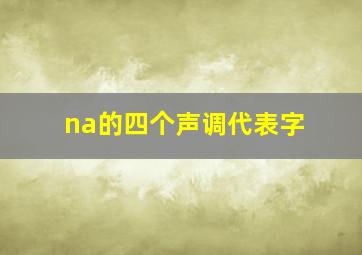 na的四个声调代表字